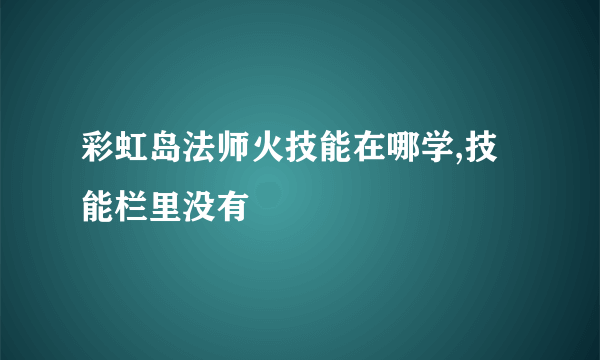 彩虹岛法师火技能在哪学,技能栏里没有